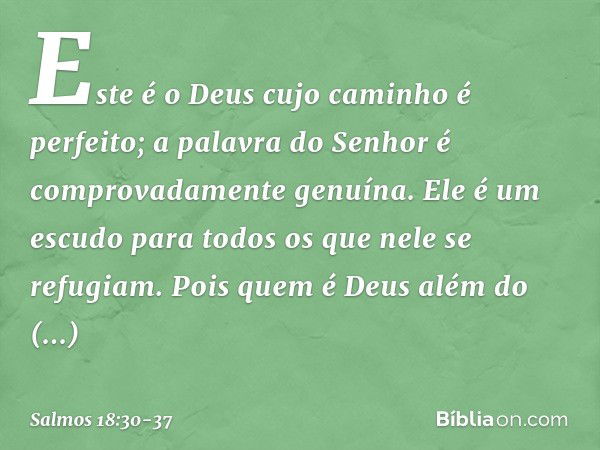 Este é o Deus cujo caminho é perfeito; a palavra do Senhor é comprovadamente genuína. Ele é um escudo para todos os que nele se refugiam. Pois quem é Deus além do (...)

Salmos 18:30-37

Bíbliaon.com